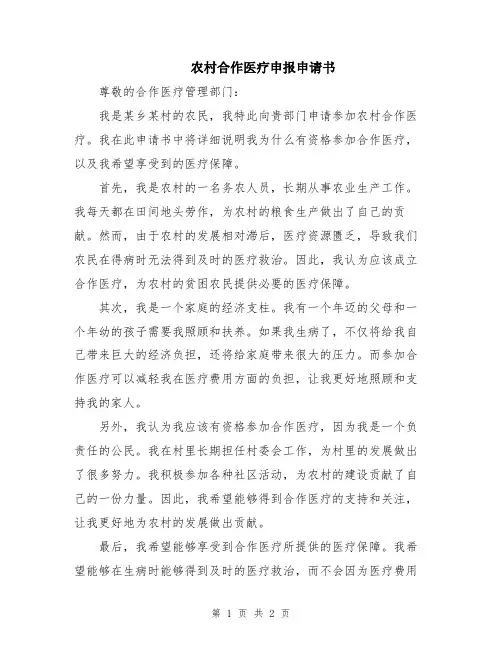 农村合作医疗申报申请书

尊敬的合作医疗管理部门：

我是某乡某村的农民，我特此向贵部门申请参加农村合作医疗。我在此申请书中将详细说明我为什么有资格参加合作医疗，以及我希望享受到的医疗保障。

首先，我是农村的一名务农人员，长期从事农业生产工作。我每天都在田间地头劳作，为农村的粮食生产做出了自己的贡献。然而，由于农村的发展相对滞后，医疗资源匮乏，导致我们农民在得病时无法得到及时的医疗救治。因此，我认为应该成立合作医疗，为农村的贫困农民提供必要的医疗保障。

其次，我是一个家庭的经济支柱。我有一个年迈的父母和一个年幼的孩子需要我照顾和扶养。如果我生病了，不仅将给我自己带来巨大的经济负担，还将给家庭带来很大的压力。而参加合作医疗可以减轻我在医疗费用方面的负担，让我更好地照顾和支持我的家人。

另外，我认为我应该有资格参加合作医疗，因为我是一个负责任的公民。我在村里长期担任村委会工作，为村里的发展做出了很多努力。我积极参加各种社区活动，为农村的建设贡献了自己的一份力量。因此，我希望能够得到合作医疗的支持和关注，让我更好地为农村的发展做出贡献。

最后，我希望能够享受到合作医疗所提供的医疗保障。我希望能够在生病时能够得到及时的医疗救治，而不会因为医疗费用

第 1 页 共 2 页